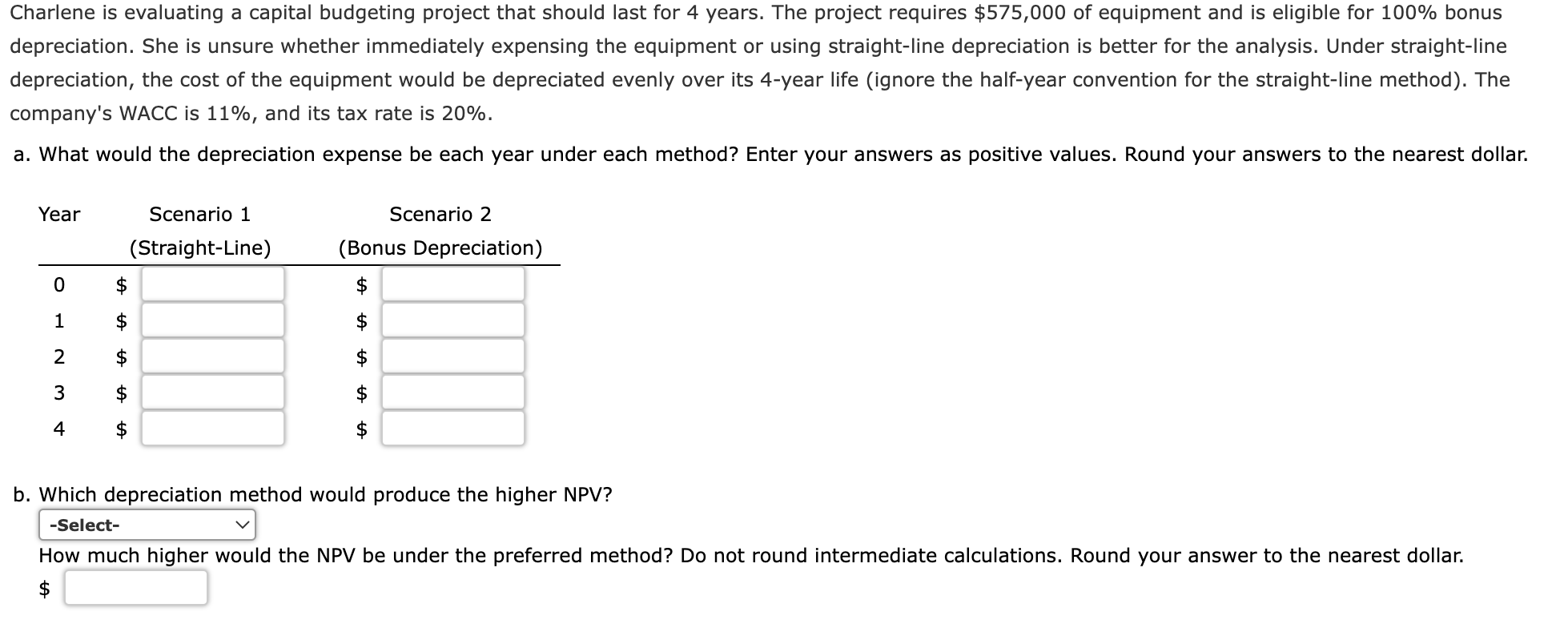 Charlene is evaluating a capital budgeting project that should last for 4 years. The project requires \$575,000 of equipment and is eligible for 100% bonus depreciation. She is unsure whether immediately expensing the equipment or using straight-line depreciation is better for the analysis. Under straight-line depreciation, the cost of the equipment would be depreciated evenly over its 4-year life (ignore the half-year convention for the straight-line method). The company's WACC is 11%, and its tax rate is 20%.

a. What would the depreciation expense be each year under each method? Enter your answers as positive values. Round your answers to the nearest dollar.

| Year | Scenario 1 (Straight-Line) | Scenario 2 (Bonus Depreciation) |
|---|---|---|
| 0 | \$ | \$ |
| 1 | \$ | \$ |
| 2 | \$ | \$ |
| 3 | \$ | \$ |
| 4 | \$ | \$ |

b. Which depreciation method would produce the higher NPV?

-Select-

How much higher would the NPV be under the preferred method? Do not round intermediate calculations. Round your answer to the nearest dollar.

\$